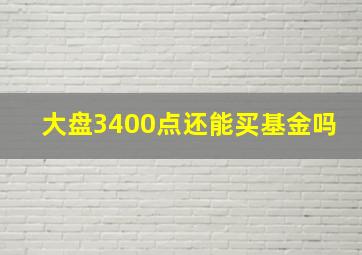 大盘3400点还能买基金吗